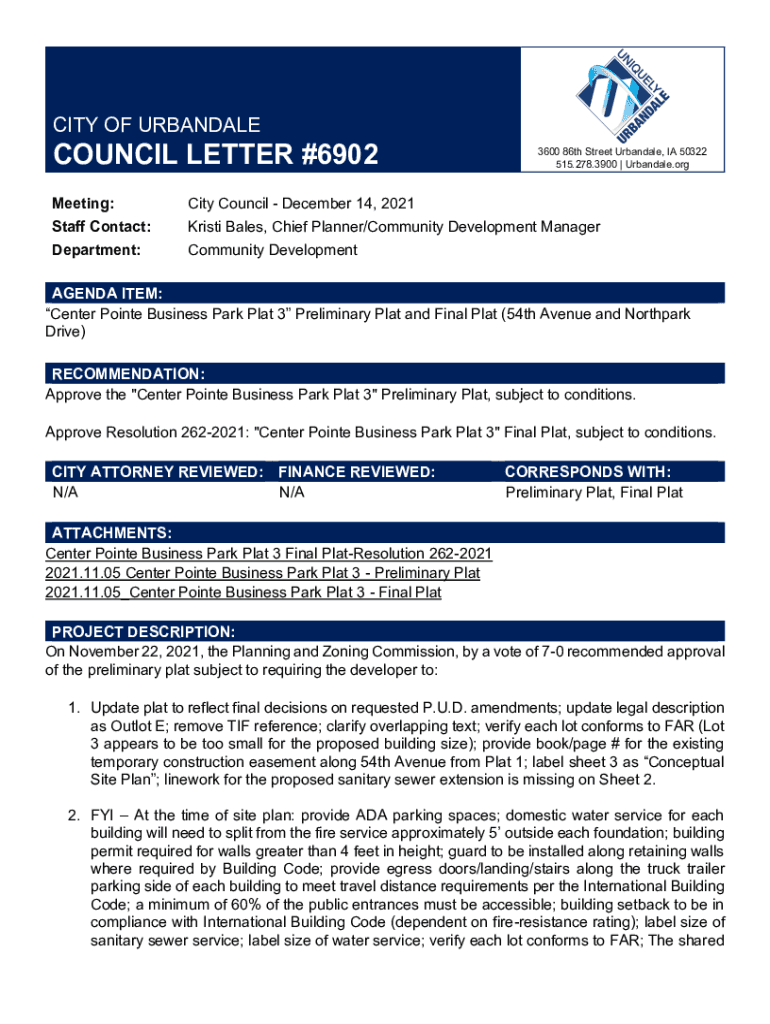 CITY OF URBANDALE
COUNCIL LETTER #6902

UNIQUELY URBANDALE

3600 86th Street Urbandale, IA 50322
515.278.3900 | Urbandale.org

Meeting: City Council - December 14, 2021
Staff Contact: Kristi Bales, Chief Planner/Community Development Manager
Department: Community Development

AGENDA ITEM:
“Center Pointe Business Park Plat 3” Preliminary Plat and Final Plat (54th Avenue and Northpark Drive)

RECOMMENDATION:
Approve the "Center Pointe Business Park Plat 3" Preliminary Plat, subject to conditions.

Approve Resolution 262-2021: "Center Pointe Business Park Plat 3" Final Plat, subject to conditions.

| CITY ATTORNEY REVIEWED: | FINANCE REVIEWED: | CORRESPONDS WITH: |
|---|---|---|
| N/A | N/A | Preliminary Plat, Final Plat |

ATTACHMENTS:
Center Pointe Business Park Plat 3 Final Plat-Resolution 262-2021
2021.11.05 Center Pointe Business Park Plat 3 - Preliminary Plat
2021.11.05_Center Pointe Business Park Plat 3 - Final Plat

PROJECT DESCRIPTION:
On November 22, 2021, the Planning and Zoning Commission, by a vote of 7-0 recommended approval of the preliminary plat subject to requiring the developer to:

1. Update plat to reflect final decisions on requested P.U.D. amendments; update legal description as Outlot E; remove TIF reference; clarify overlapping text; verify each lot conforms to FAR (Lot 3 appears to be too small for the proposed building size); provide book/page # for the existing temporary construction easement along 54th Avenue from Plat 1; label sheet 3 as “Conceptual Site Plan”; linework for the proposed sanitary sewer extension is missing on Sheet 2.

2. FYI – At the time of site plan: provide ADA parking spaces; domestic water service for each building will need to split from the fire service approximately 5’ outside each foundation; building permit required for walls greater than 4 feet in height; guard to be installed along retaining walls where required by Building Code; provide egress doors/landing/stairs along the truck trailer parking side of each building to meet travel distance requirements per the International Building Code; a minimum of 60% of the public entrances must be accessible; building setback to be in compliance with International Building Code (dependent on fire-resistance rating); label size of sanitary sewer service; label size of water service; verify each lot conforms to FAR; The shared